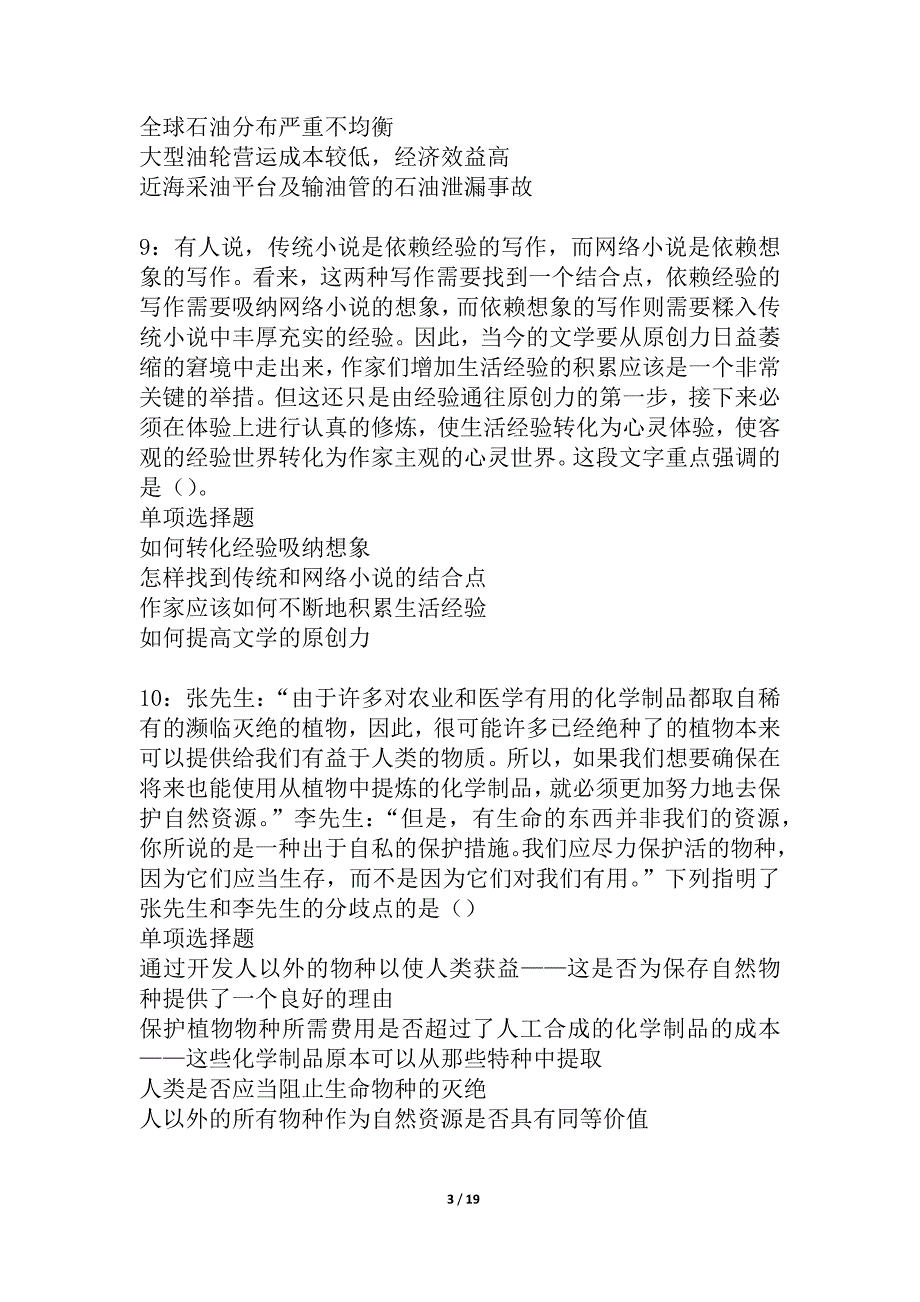 全球石油分布严重不均衡
大型油轮营运成本较低，经济效益高
近海采油平台及输油管的石油泄漏事故

9：有人说，传统小说是依赖经验的写作，而网络小说是依赖想象的写作。看来，这两种写作需要找到一个结合点，依赖经验的写作需要吸纳网络小说的想象，而依赖想象的写作则需要糅入传统小说中丰厚充实的经验。因此，当今的文学要从原创力日益萎缩的窘境中走出来，作家们增加生活经验的积累应该是一个非常关键的举措。但这还只是由经验通往原创力的第一步，接下来必须在体验上进行认真的修炼，使生活经验转化为心灵体验，使客观的经验世界转化为作家主观的心灵世界。这段文字重点强调的是（）。
单项选择题
如何转化经验吸纳想象
怎样找到传统和网络小说的结合点
作家应该如何不断地积累生活经验
如何提高文学的原创力

10：张先生：“由于许多对农业和医学有用的化学制品都取自稀有的濒临灭绝的植物，因此，很可能许多已经绝种了的植物本来可以提供给我们有益于人类的物质。所以，如果我们想要确保在将来也能使用从植物中提炼的化学制品，就必须更加努力地去保护自然资源。”李先生：“但是，有生命的东西并非我们的资源，你所说的是一种出于自私的保护措施。我们应尽力保护活的物种，因为它们应当生存，而不是因为它们对我们有用。”下列指明了张先生和李先生的分歧点的是（）
单项选择题
通过开发人以外的物种以使人类获益——这是否为保存自然物种提供了一个良好的理由
保护植物物种所需费用是否超过了人工合成的化学制品的成本——这些化学制品原本可以从那些特种中提取
人类是否应当阻止生命物种的灭绝
人以外的所有物种作为自然资源是否具有同等价值

3 / 19